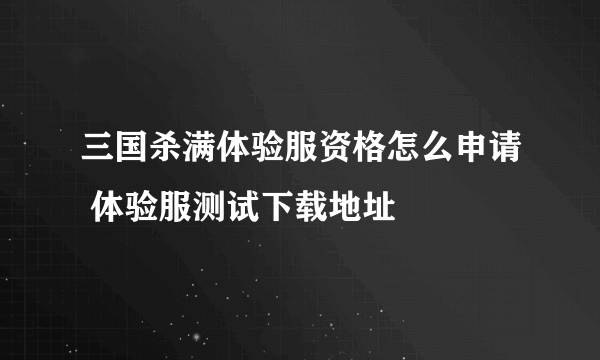 三国杀满体验服资格怎么申请 体验服测试下载地址